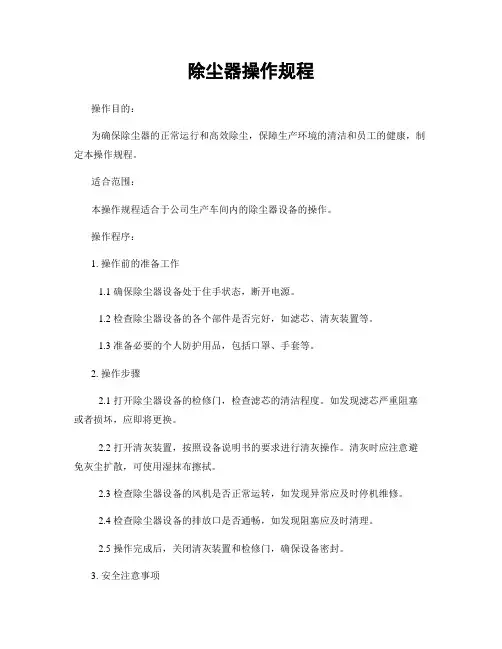 除尘器操作规程

操作目的：

为确保除尘器的正常运行和高效除尘，保障生产环境的清洁和员工的健康，制定本操作规程。

适合范围：

本操作规程适合于公司生产车间内的除尘器设备的操作。

操作程序：

1. 操作前的准备工作

1.1 确保除尘器设备处于住手状态，断开电源。

1.2 检查除尘器设备的各个部件是否完好，如滤芯、清灰装置等。

1.3 准备必要的个人防护用品，包括口罩、手套等。

2. 操作步骤

2.1 打开除尘器设备的检修门，检查滤芯的清洁程度。如发现滤芯严重阻塞或者损坏，应即将更换。

2.2 打开清灰装置，按照设备说明书的要求进行清灰操作。清灰时应注意避免灰尘扩散，可使用湿抹布擦拭。

2.3 检查除尘器设备的风机是否正常运转，如发现异常应及时停机维修。

2.4 检查除尘器设备的排放口是否通畅，如发现阻塞应及时清理。

2.5 操作完成后，关闭清灰装置和检修门，确保设备密封。

3. 安全注意事项